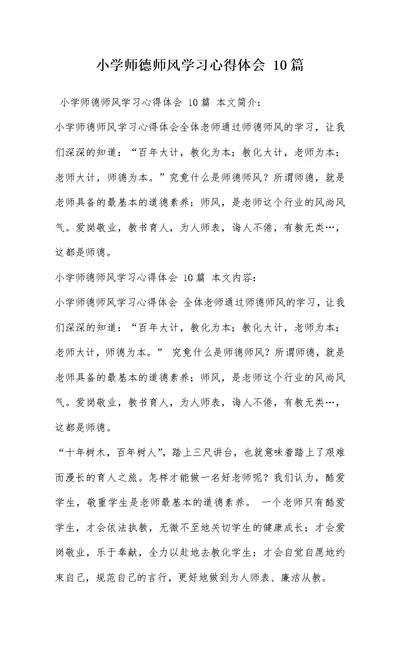 小学师德师风学习心得体会 10篇

小学师德师风学习心得体会 10篇 本文简介：

小学师德师风学习心得体会全体老师通过师德师风的学习，让我们深深的知道：“百年大计，教化为本；教化大计，老师为本；老师大计，师德为本。”究竟什么是师德师风？所谓师德，就是老师具备的最基本的道德素养；师风，是老师这个行业的风尚风气。爱岗敬业，教书育人，为人师表，诲人不倦，有教无类…，这都是师德。

小学师德师风学习心得体会 10篇 本文内容：

小学师德师风学习心得体会 全体老师通过师德师风的学习，让我们深深的知道：“百年大计，教化为本；教化大计，老师为本；老师大计，师德为本。” 究竟什么是师德师风？所谓师德，就是老师具备的最基本的道德素养；师风，是老师这个行业的风尚风气。爱岗敬业，教书育人，为人师表，诲人不倦，有教无类…，这都是师德。

“十年树木，百年树人”，踏上三尺讲台，也就意味着踏上了艰难而漫长的育人之旅。怎样才能做一名好老师呢？我们认为，酷爱学生，敬重学生是老师最基本的道德素养。 一个老师只有酷爱学生，才会依法执教，无微不至地关切学生的健康成长；才会爱岗敬业，乐于奉献，全力以赴地去教化学生；才会自觉自愿地约束自己，规范自己的言行，更好地做到为人师表、廉洁从教。